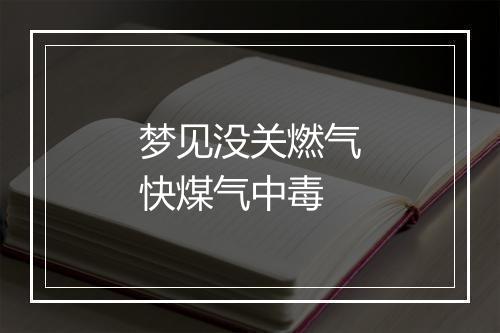 梦见没关燃气
快煤气中毒